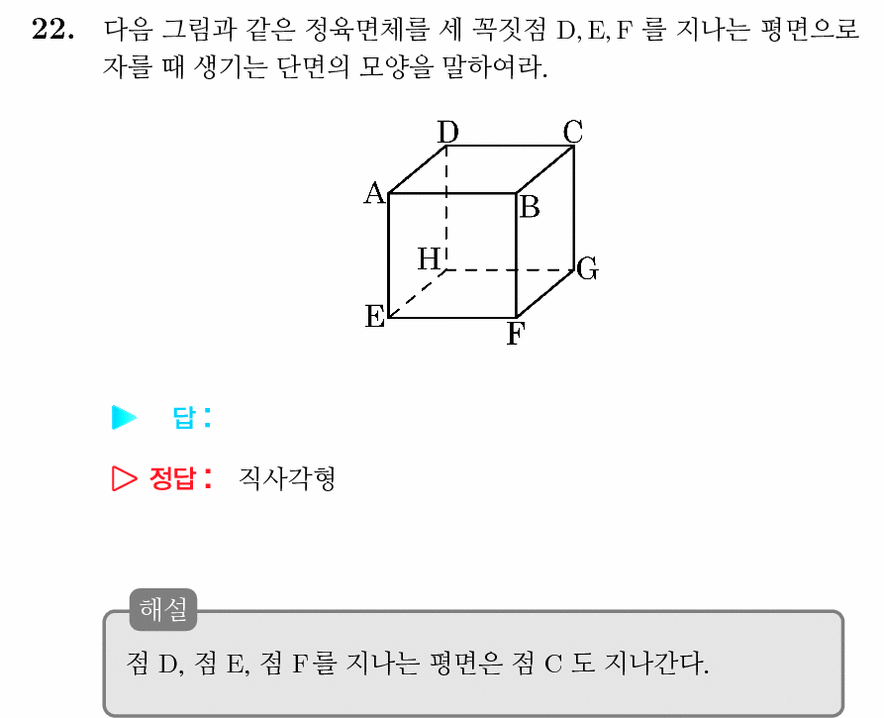 22. 다음 그림과 같은 정육면체를 세 꼭짓점 D, E, F 를 지나는 평면으로 자를 때 생기는 단면의 모양을 말하여라.

D C A B H G E F

▶ 답 :

▷ 정답 : 직사각형

해설
점 D, 점 E, 점 F를 지나는 평면은 점 C 도 지나간다.